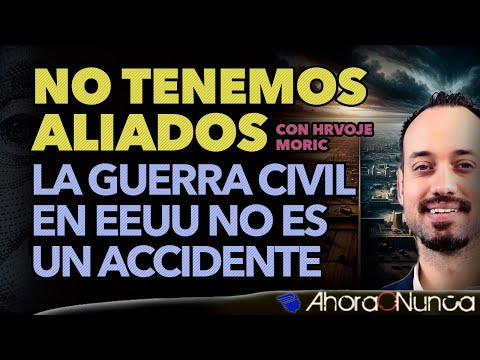 NO TENEMOS ALIADOS

CON HRVOJE MORIC

LA GUERRA CIVIL EN EEUU NO ES UN ACCIDENTE

AhoraONunca